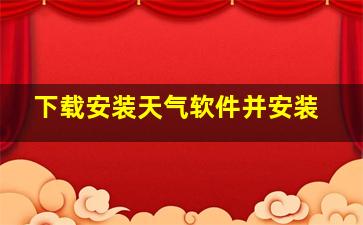 下载安装天气软件并安装